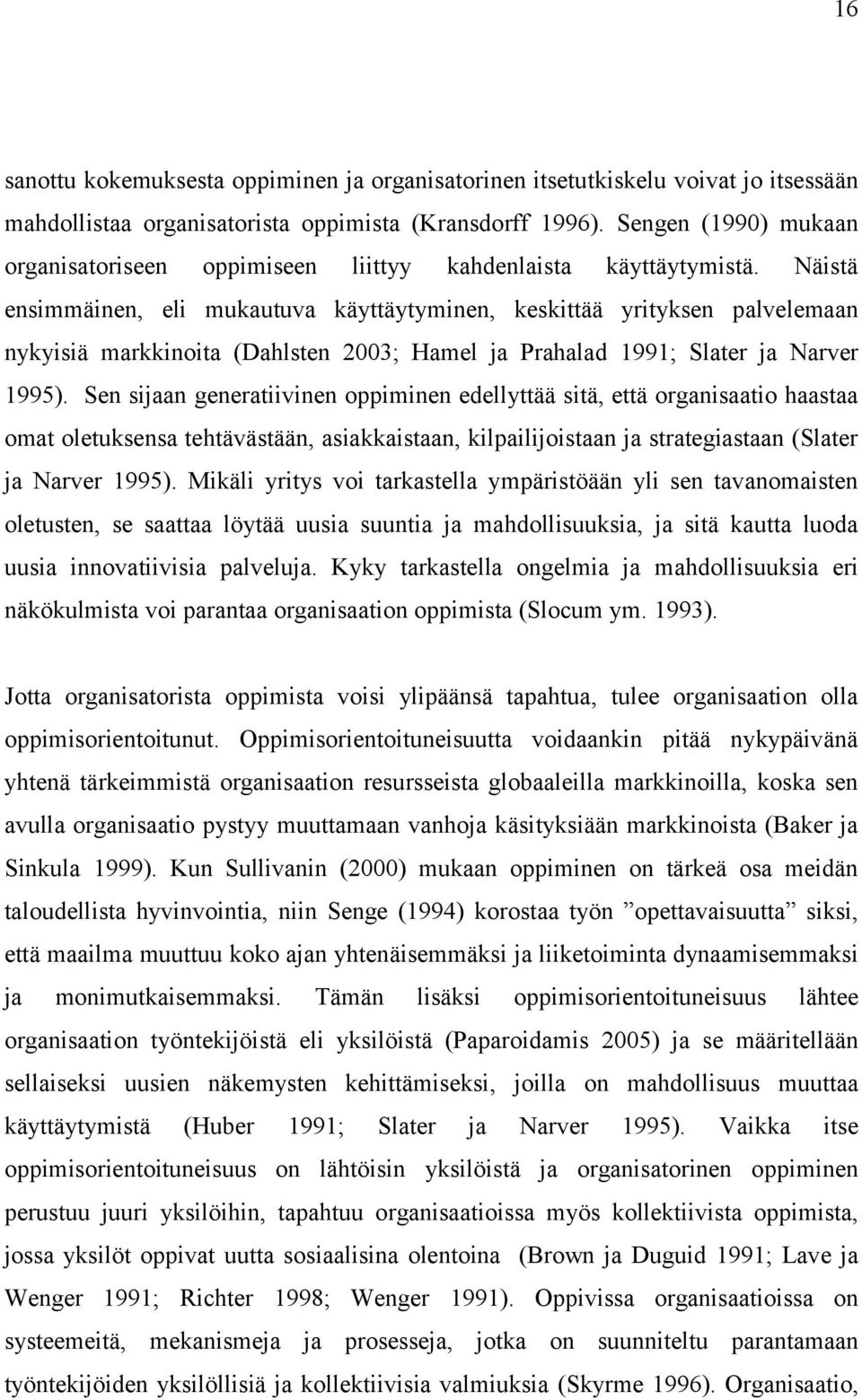 16

sanottu kokemuksesta oppiminen ja organisatorinen itsetutkiskelu voivat jo itsessään mahdollistaa organisatorista oppimista (Kransdorff 1996). Sengen (1990) mukaan organisatoriseen oppimiseen liittyy kahdenlaista käyttäytymistä. Näistä ensimmäinen, eli mukautuva käyttäytyminen, keskittää yrityksen palvelemaan nykyisiä markkinoita (Dahlsten 2003; Hamel ja Prahalad 1991; Slater ja Narver 1995). Sen sijaan generatiivinen oppiminen edellyttää sitä, että organisaatio haastaa omat oletuksensa tehtävästään, asiakkaistaan, kilpailijoistaan ja strategiastaan (Slater ja Narver 1995). Mikäli yritys voi tarkastella ympäristöään yli sen tavanomaisten oletusten, se saattaa löytää uusia suuntia ja mahdollisuuksia, ja sitä kautta luoda uusia innovatiivisia palveluja. Kyky tarkastella ongelmia ja mahdollisuuksia eri näkökulmista voi parantaa organisaation oppimista (Slocum ym. 1993).

Jotta organisatorista oppimista voisi ylipäänsä tapahtua, tulee organisaation olla oppimisorientoitunut. Oppimisorientoituneisuutta voidaankin pitää nykypäivänä yhtenä tärkeimmistä organisaation resursseista globaaleilla markkinoilla, koska sen avulla organisaatio pystyy muuttamaan vanhoja käsityksiään markkinoista (Baker ja Sinkula 1999). Kun Sullivanin (2000) mukaan oppiminen on tärkeä osa meidän taloudellista hyvinvointia, niin Senge (1994) korostaa työn ”opettavaisuutta” siksi, että maailma muuttuu koko ajan yhtenäisemmäksi ja liiketoiminta dynaamisemmaksi ja monimutkaisemmaksi. Tämän lisäksi oppimisorientoituneisuus lähtee organisaation työntekijöistä eli yksilöistä (Paparoidamis 2005) ja se määritellään sellaiseksi uusien näkemysten kehittämiseksi, joilla on mahdollisuus muuttaa käyttäytymistä (Huber 1991; Slater ja Narver 1995). Vaikka itse oppimisorientoituneisuus on lähtöisin yksilöistä ja organisatorinen oppiminen perustuu juuri yksilöihin, tapahtuu organisaatioissa myös kollektiivista oppimista, jossa yksilöt oppivat uutta sosiaalisina olentoina (Brown ja Duguid 1991; Lave ja Wenger 1991; Richter 1998; Wenger 1991). Oppivissa organisaatioissa on systeemeitä, mekanismeja ja prosesseja, jotka on suunniteltu parantamaan työntekijöiden yksilöllisiä ja kollektiivisia valmiuksia (Skyrme 1996). Organisaatio,